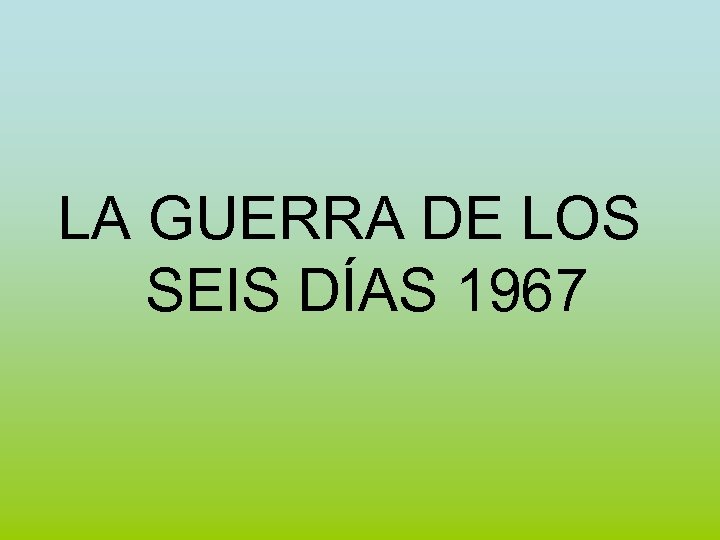 LA GUERRA DE LOS SEIS DÍAS 1967